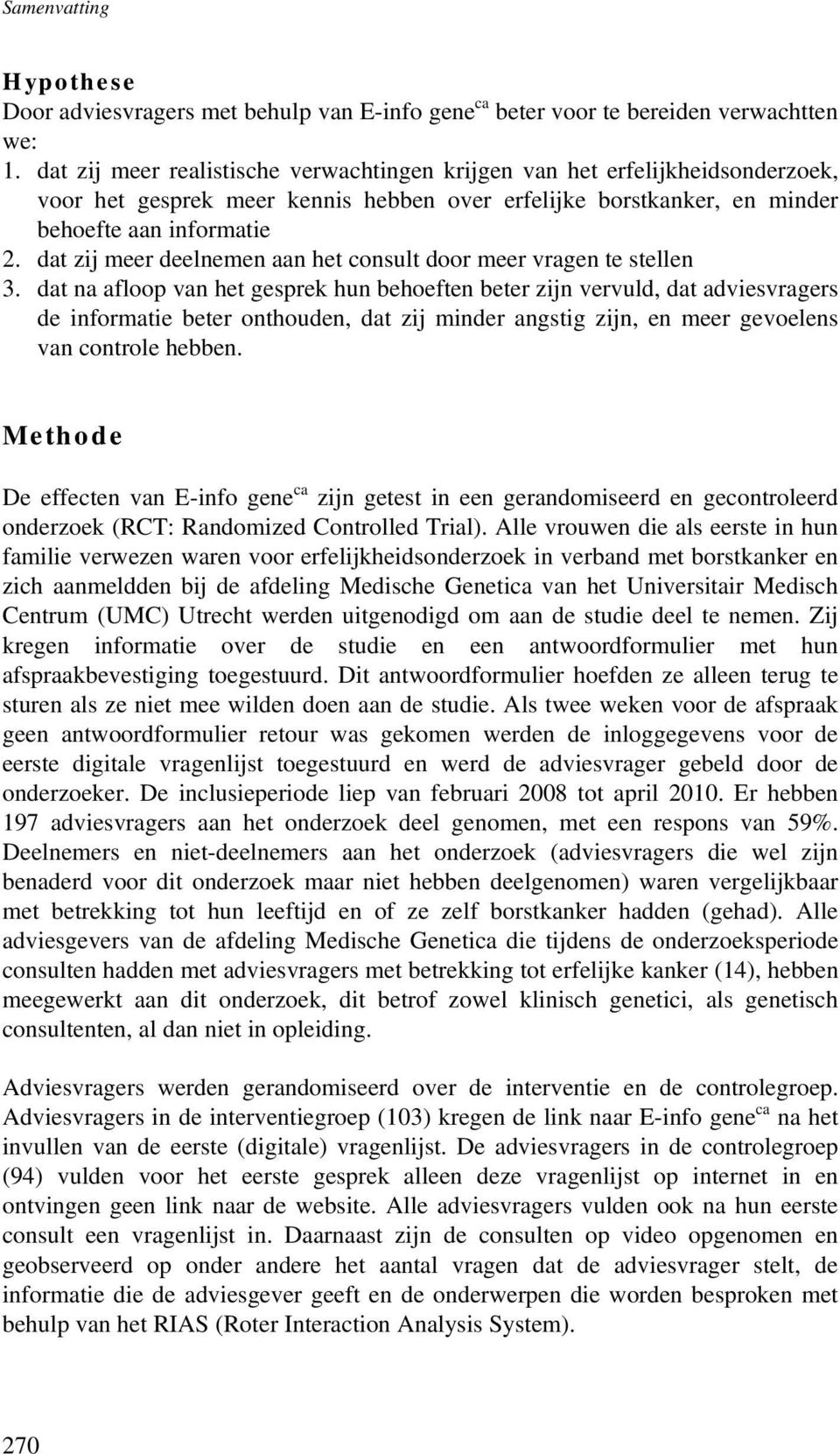 Samenvatting

Hypothese
Door adviesvragers met behulp van E-info gene$^{ca}$ beter voor te bereiden verwachtten we:
1. dat zij meer realistische verwachtingen krijgen van het erfelijkheidsonderzoek, voor het gesprek meer kennis hebben over erfelijke borstkanker, en minder behoefte aan informatie
2. dat zij meer deelnemen aan het consult door meer vragen te stellen
3. dat na afloop van het gesprek hun behoeften beter zijn vervuld, dat adviesvragers de informatie beter onthouden, dat zij minder angstig zijn, en meer gevoelens van controle hebben.

Methode
De effecten van E-info gene$^{ca}$ zijn getest in een gerandomiseerd en gecontroleerd onderzoek (RCT: Randomized Controlled Trial). Alle vrouwen die als eerste in hun familie verwezen waren voor erfelijkheidsonderzoek in verband met borstkanker en zich aanmeldden bij de afdeling Medische Genetica van het Universitair Medisch Centrum (UMC) Utrecht werden uitgenodigd om aan de studie deel te nemen. Zij kregen informatie over de studie en een antwoordformulier met hun afspraakbevestiging toegestuurd. Dit antwoordformulier hoefden ze alleen terug te sturen als ze niet mee wilden doen aan de studie. Als twee weken voor de afspraak geen antwoordformulier retour was gekomen werden de inloggegevens voor de eerste digitale vragenlijst toegestuurd en werd de adviesvrager gebeld door de onderzoeker. De inclusieperiode liep van februari 2008 tot april 2010. Er hebben 197 adviesvragers aan het onderzoek deel genomen, met een respons van 59%. Deelnemers en niet-deelnemers aan het onderzoek (adviesvragers die wel zijn benaderd voor dit onderzoek maar niet hebben deelgenomen) waren vergelijkbaar met betrekking tot hun leeftijd en of ze zelf borstkanker hadden (gehad). Alle adviesgevers van de afdeling Medische Genetica die tijdens de onderzoeksperiode consulten hadden met adviesvragers met betrekking tot erfelijke kanker (14), hebben meegewerkt aan dit onderzoek, dit betrof zowel klinisch genetici, als genetisch consultenten, al dan niet in opleiding.

Adviesvragers werden gerandomiseerd over de interventie en de controlegroep. Adviesvragers in de interventiegroep (103) kregen de link naar E-info gene$^{ca}$ na het invullen van de eerste (digitale) vragenlijst. De adviesvragers in de controlegroep (94) vulden voor het eerste gesprek alleen deze vragenlijst op internet in en ontvingen geen link naar de website. Alle adviesvragers vulden ook na hun eerste consult een vragenlijst in. Daarnaast zijn de consulten op video opgenomen en geobserveerd op onder andere het aantal vragen dat de adviesvrager stelt, de informatie die de adviesgever geeft en de onderwerpen die worden besproken met behulp van het RIAS (Roter Interaction Analysis System).

270